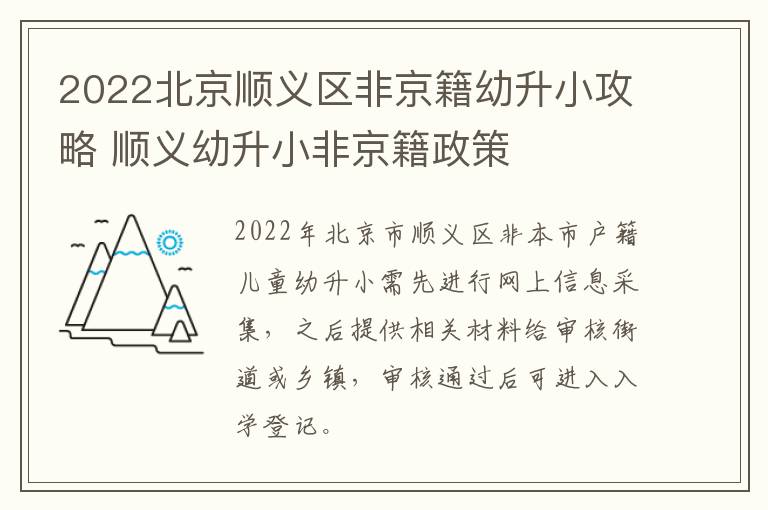 2022北京顺义区非京籍幼升小攻略 顺义幼升小非京籍政策

2022年北京市顺义区非本市户籍儿童幼升小需先进行网上信息采集，之后提供相关材料给审核街道或乡镇，审核通过后可进入入学登记。